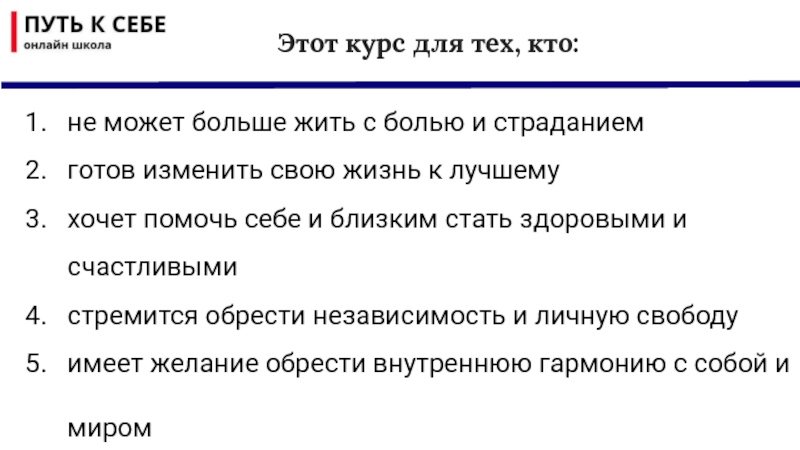 ПУТЬ К СЕБЕ
онлайн школа

Этот курс для тех, кто:

1. не может больше жить с болью и страданием
2. готов изменить свою жизнь к лучшему
3. хочет помочь себе и близким стать здоровыми и счастливыми
4. стремится обрести независимость и личную свободу
5. имеет желание обрести внутреннюю гармонию с собой и миром